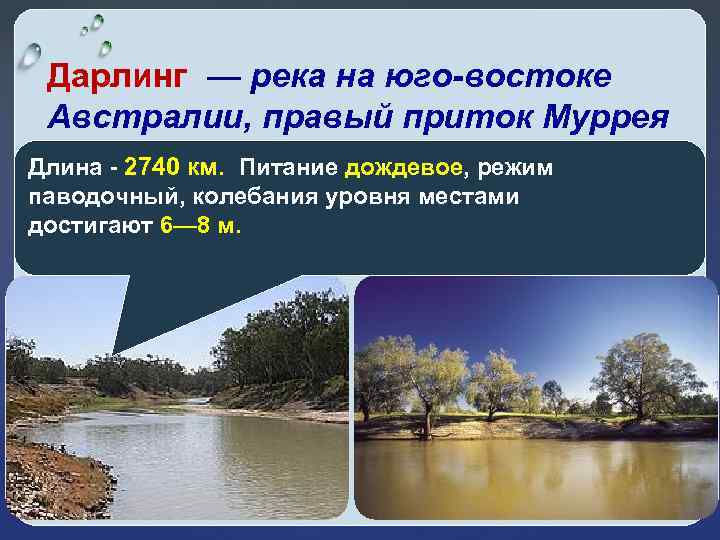 Дарлинг — река на юго-востоке Австралии, правый приток Муррея

Длина - 2740 км. Питание дождевое, режим паводочный, колебания уровня местами достигают 6—8 м.